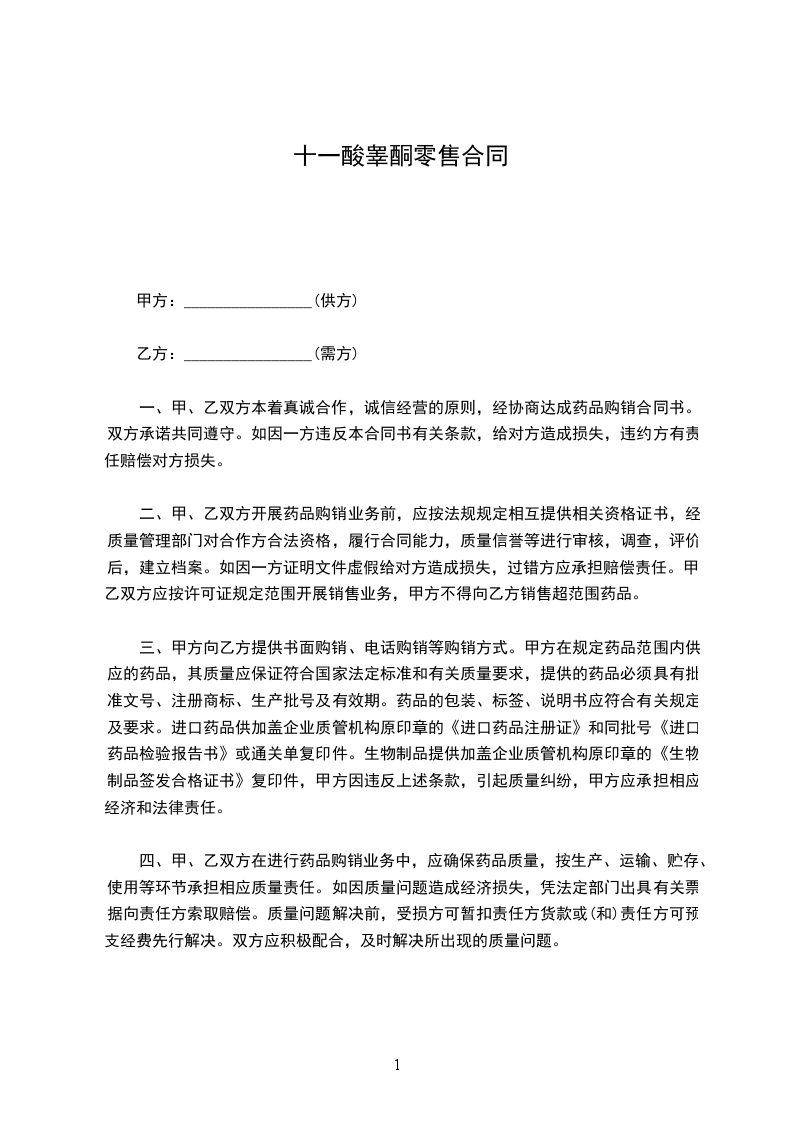 十一酸睾酮零售合同

甲方：________________（供方）

乙方：________________（需方）

一、甲、乙双方本着真诚合作，诚信经营的原则，经协商达成药品购销合同书。双方承诺共同遵守。如因一方违反本合同书有关条款，给对方造成损失，违约方有责任赔偿对方损失。

二、甲、乙双方开展药品购销业务前，应按法规规定相互提供相关资格证书，经质量管理部门对合作方合法资格，履行合同能力，质量信誉等进行审核，调查，评价后，建立档案。如因一方证明文件虚假给对方造成损失，过错方应承担赔偿责任。甲乙双方应按许可证规定范围开展销售业务，甲方不得向乙方销售超范围药品。

三、甲方向乙方提供书面购销、电话购销等购销方式。甲方在规定药品范围内供应的药品，其质量应保证符合国家法定标准和有关质量要求，提供的药品必须具有批准文号、注册商标、生产批号及有效期。药品的包装、标签、说明书应符合有关规定及要求。进口药品供加盖企业质管机构原印章的《进口药品注册证》和同批号《进口药品检验报告书》或通关单复印件。生物制品提供加盖企业质管机构原印章的《生物制品签发合格证书》复印件，甲方因违反上述条款，引起质量纠纷，甲方应承担相应经济和法律责任。

四、甲、乙双方在进行药品购销业务中，应确保药品质量，按生产、运输、贮存、使用等环节承担相应质量责任。如因质量问题造成经济损失，凭法定部门出具有关票据向责任方索取赔偿。质量问题解决前，受损方可暂扣责任方货款或(和)责任方可预支经费先行解决。双方应积极配合，及时解决所出现的质量问题。

1